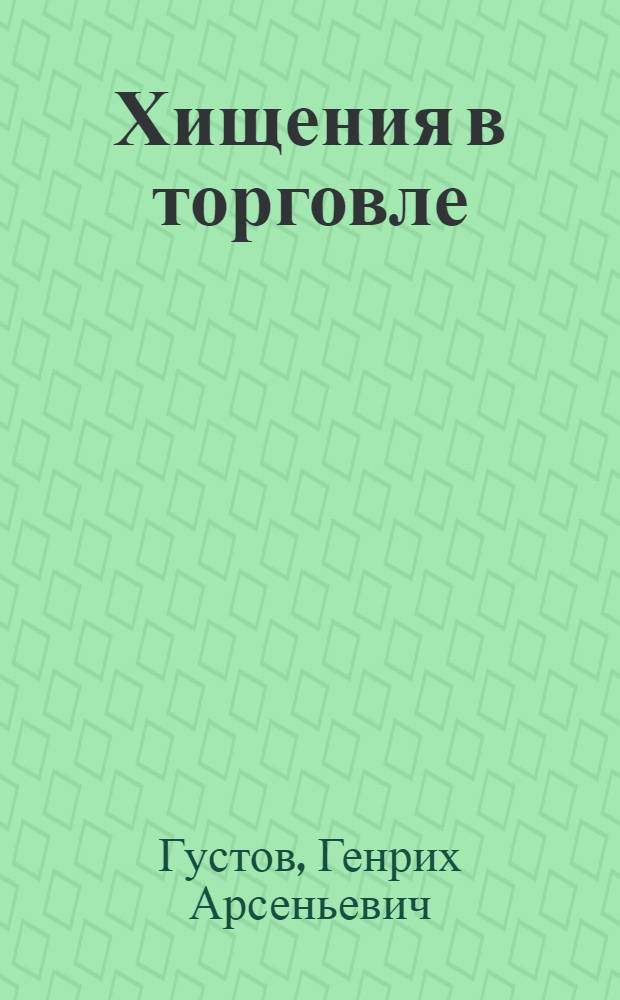 Хищения в торговле

Густов, Генрих Арсеньевич